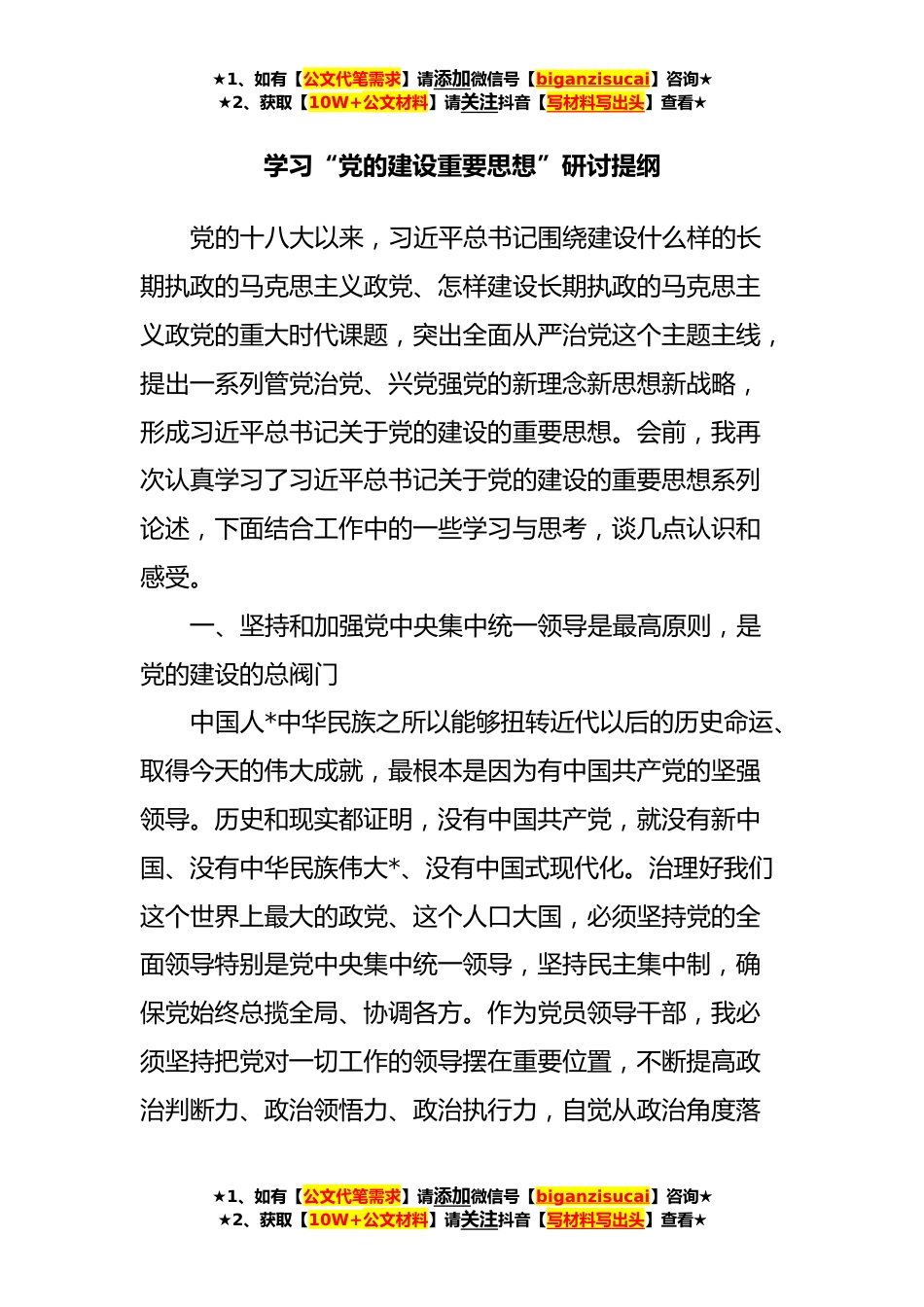 ★1、如有【公文代笔需求】请添加微信号【biganzisucai】咨询★
★2、获取【10W+公文材料】请关注抖音【写材料写出头】查看★

学习“党的建设重要思想”研讨提纲

党的十八大以来，习近平总书记围绕建设什么样的长期执政的马克思主义政党、怎样建设长期执政的马克思主义政党的重大时代课题，突出全面从严治党这个主题主线，提出一系列管党治党、兴党强党的新理念新思想新战略，形成习近平总书记关于党的建设的重要思想。会前，我再次认真学习了习近平总书记关于党的建设的重要思想系列论述，下面结合工作中的一些学习与思考，谈几点认识和感受。

一、坚持和加强党中央集中统一领导是最高原则，是党的建设的总阀门

中国人*中华民族之所以能够扭转近代以后的历史命运、取得今天的伟大成就，最根本是因为有中国共产党的坚强领导。历史和现实都证明，没有中国共产党，就没有新中国、没有中华民族伟大*、没有中国式现代化。治理好我们这个世界上最大的政党、这个人口大国，必须坚持党的全面领导特别是党中央集中统一领导，坚持民主集中制，确保党始终总揽全局、协调各方。作为党员领导干部，我必须坚持把党对一切工作的领导摆在重要位置，不断提高政治判断力、政治领悟力、政治执行力，自觉从政治角度落

★1、如有【公文代笔需求】请添加微信号【biganzisucai】咨询★
★2、获取【10W+公文材料】请关注抖音【写材料写出头】查看★